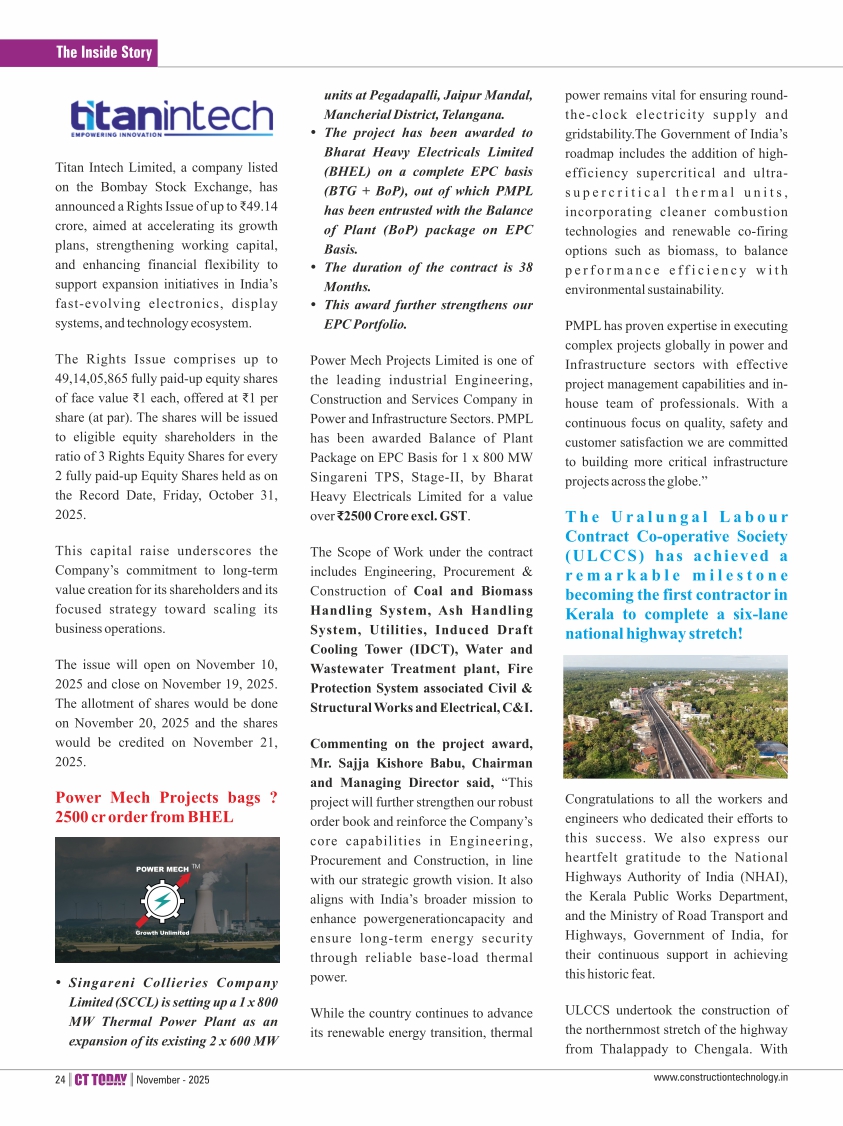 The Inside Story

titanintech
EMPOWERING INNOVATION

Titan Intech Limited, a company listed on the Bombay Stock Exchange, has announced a Rights Issue of up to ₹49.14 crore, aimed at accelerating its growth plans, strengthening working capital, and enhancing financial flexibility to support expansion initiatives in India's fast-evolving electronics, display systems, and technology ecosystem.

The Rights Issue comprises up to 49,14,05,865 fully paid-up equity shares of face value ₹1 each, offered at ₹1 per share (at par). The shares will be issued to eligible equity shareholders in the ratio of 3 Rights Equity Shares for every 2 fully paid-up Equity Shares held as on the Record Date, Friday, October 31, 2025.

This capital raise underscores the Company's commitment to long-term value creation for its shareholders and its focused strategy toward scaling its business operations.

The issue will open on November 10, 2025 and close on November 19, 2025. The allotment of shares would be done on November 20, 2025 and the shares would be credited on November 21, 2025.

Power Mech Projects bags ? 2500 cr order from BHEL

POWER MECH TM
Growth Unlimited

• Singareni Collieries Company Limited (SCCL) is setting up a 1 x 800 MW Thermal Power Plant as an expansion of its existing 2 x 600 MW units at Pegadapalli, Jaipur Mandal, Mancherial District, Telangana.
• The project has been awarded to Bharat Heavy Electricals Limited (BHEL) on a complete EPC basis (BTG + BoP), out of which PMPL has been entrusted with the Balance of Plant (BoP) package on EPC Basis.
• The duration of the contract is 38 Months.
• This award further strengthens our EPC Portfolio.

Power Mech Projects Limited is one of the leading industrial Engineering, Construction and Services Company in Power and Infrastructure Sectors. PMPL has been awarded Balance of Plant Package on EPC Basis for 1 x 800 MW Singareni TPS, Stage-II, by Bharat Heavy Electricals Limited for a value over ₹2500 Crore excl. GST.

The Scope of Work under the contract includes Engineering, Procurement & Construction of Coal and Biomass Handling System, Ash Handling System, Utilities, Induced Draft Cooling Tower (IDCT), Water and Wastewater Treatment plant, Fire Protection System associated Civil & Structural Works and Electrical, C&I.

Commenting on the project award, Mr. Sajja Kishore Babu, Chairman and Managing Director said, "This project will further strengthen our robust order book and reinforce the Company's core capabilities in Engineering, Procurement and Construction, in line with our strategic growth vision. It also aligns with India's broader mission to enhance powergenerationcapacity and ensure long-term energy security through reliable base-load thermal power.

While the country continues to advance its renewable energy transition, thermal power remains vital for ensuring round-the-clock electricity supply and gridstability.The Government of India's roadmap includes the addition of high-efficiency supercritical and ultra-supercritical thermal units, incorporating cleaner combustion technologies and renewable co-firing options such as biomass, to balance performance efficiency with environmental sustainability.

PMPL has proven expertise in executing complex projects globally in power and Infrastructure sectors with effective project management capabilities and in-house team of professionals. With a continuous focus on quality, safety and customer satisfaction we are committed to building more critical infrastructure projects across the globe."

The Uralungal Labour Contract Co-operative Society (ULCCS) has achieved a remarkable milestone becoming the first contractor in Kerala to complete a six-lane national highway stretch!

Congratulations to all the workers and engineers who dedicated their efforts to this success. We also express our heartfelt gratitude to the National Highways Authority of India (NHAI), the Kerala Public Works Department, and the Ministry of Road Transport and Highways, Government of India, for their continuous support in achieving this historic feat.

ULCCS undertook the construction of the northernmost stretch of the highway from Thalappady to Chengala. With

24 | CT TODAY | November - 2025
www.constructiontechnology.in